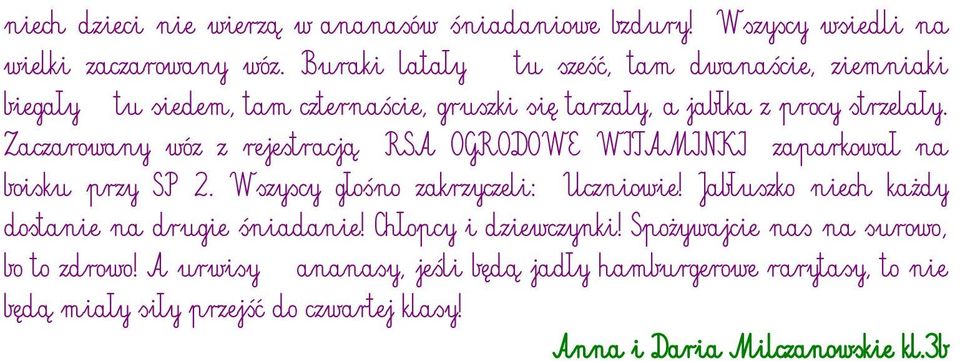 niech dzieci nie wierzą w ananasów śniadaniowe bzdury! Wszyscy wsiedli na wielki zaczarowany wóz. Buraki latały tu sześć, tam dwanaście, ziemniaki biegały tu siedem, tam czternaście, gruszki się tarzały, a jabłka z procy strzelały. Zaczarowany wóz z rejestracją RSA OGRODOWE WITAMINKI zaparkował na boisku przy SP 2. Wszyscy głośno zakrzyczeli: Uczniowie! Jabłuszko niech każdy dostanie na drugie śniadanie! Chłopcy i dziewczynki! Spożywajcie nas na surowo, bo to zdrowo! A urwisy ananasy, jeśli będą jadły hamburgerowe rarytasy, to nie będą miały siły przejść do czwartej klasy!

Anna i Daria Milczanowskie kl.3b